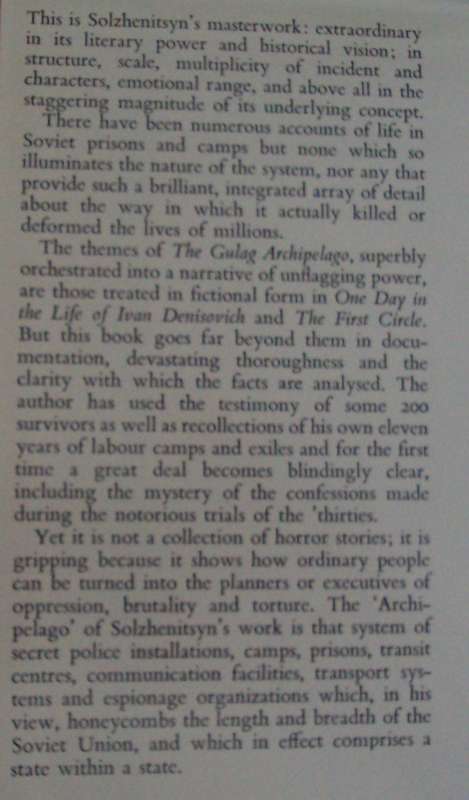 This is Solzhenitsyn's masterwork: extraordinary in its literary power and historical vision; in structure, scale, multiplicity of incident and characters, emotional range, and above all in the staggering magnitude of its underlying concept.

There have been numerous accounts of life in Soviet prisons and camps but none which so illuminates the nature of the system, nor any that provide such a brilliant, integrated array of detail about the way in which it actually killed or deformed the lives of millions.

The themes of The Gulag Archipelago, superbly orchestrated into a narrative of unflagging power, are those treated in fictional form in One Day in the Life of Ivan Denisovich and The First Circle. But this book goes far beyond them in documentation, devastating thoroughness and the clarity with which the facts are analysed. The author has used the testimony of some 200 survivors as well as recollections of his own eleven years of labour camps and exiles and for the first time a great deal becomes blindingly clear, including the mystery of the confessions made during the notorious trials of the 'thirties.

Yet it is not a collection of horror stories; it is gripping because it shows how ordinary people can be turned into the planners or executives of oppression, brutality and torture. The 'Archipelago' of Solzhenitsyn's work is that system of secret police installations, camps, prisons, transit centres, communication facilities, transport systems and espionage organizations which, in his view, honeycombs the length and breadth of the Soviet Union, and which in effect comprises a state within a state.